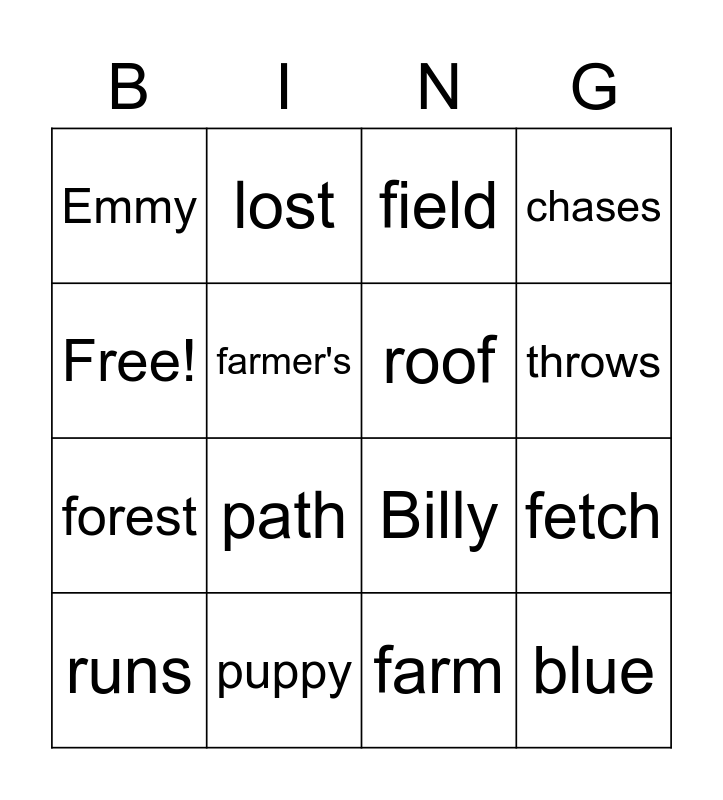 | B | I | N | G |
|---|---|---|---|
| Emmy | lost | field | chases |
| Free! | farmer's | roof | throws |
| forest | path | Billy | fetch |
| runs | puppy | farm | blue |